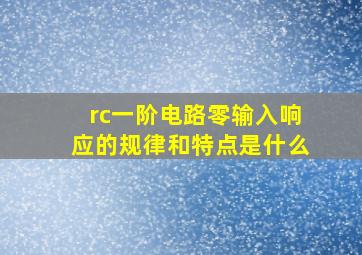 rc一阶电路零输入响应的规律和特点是什么